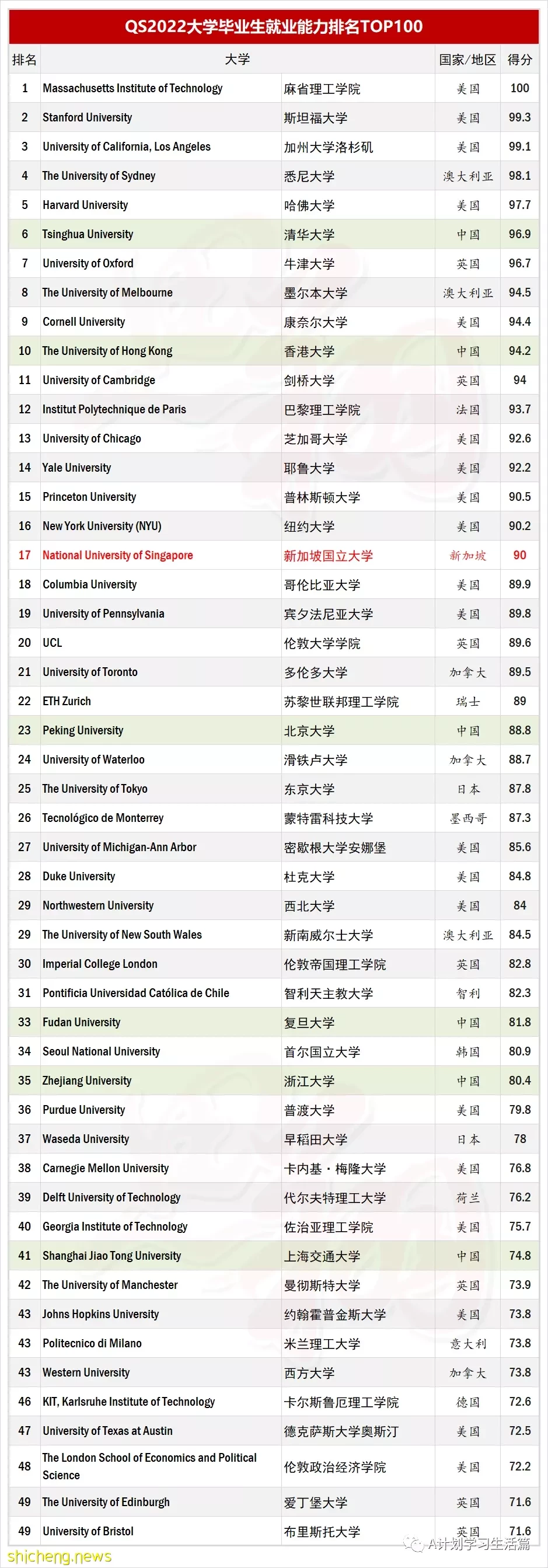 QS2022大学毕业生就业能力排名TOP100

| 排名 | 大学 | | 国家/地区 | 得分 |
|---|---|---|---|---|
| 1 | Massachusetts Institute of Technology | 麻省理工学院 | 美国 | 100 |
| 2 | Stanford University | 斯坦福大学 | 美国 | 99.3 |
| 3 | University of California, Los Angeles | 加州大学洛杉矶 | 美国 | 99.1 |
| 4 | The University of Sydney | 悉尼大学 | 澳大利亚 | 98.1 |
| 5 | Harvard University | 哈佛大学 | 美国 | 97.7 |
| 6 | Tsinghua University | 清华大学 | 中国 | 96.9 |
| 7 | University of Oxford | 牛津大学 | 英国 | 96.7 |
| 8 | The University of Melbourne | 墨尔本大学 | 澳大利亚 | 94.5 |
| 9 | Cornell University | 康奈尔大学 | 美国 | 94.4 |
| 10 | The University of Hong Kong | 香港大学 | 中国 | 94.2 |
| 11 | University of Cambridge | 剑桥大学 | 英国 | 94 |
| 12 | Institut Polytechnique de Paris | 巴黎理工学院 | 法国 | 93.7 |
| 13 | University of Chicago | 芝加哥大学 | 美国 | 92.6 |
| 14 | Yale University | 耶鲁大学 | 美国 | 92.2 |
| 15 | Princeton University | 普林斯顿大学 | 美国 | 90.5 |
| 16 | New York University (NYU) | 纽约大学 | 美国 | 90.2 |
| 17 | National University of Singapore | 新加坡国立大学 | 新加坡 | 90 |
| 18 | Columbia University | 哥伦比亚大学 | 美国 | 89.9 |
| 19 | University of Pennsylvania | 宾夕法尼亚大学 | 美国 | 89.8 |
| 20 | UCL | 伦敦大学学院 | 英国 | 89.6 |
| 21 | University of Toronto | 多伦多大学 | 加拿大 | 89.5 |
| 22 | ETH Zurich | 苏黎世联邦理工学院 | 瑞士 | 89 |
| 23 | Peking University | 北京大学 | 中国 | 88.8 |
| 24 | University of Waterloo | 滑铁卢大学 | 加拿大 | 88.7 |
| 25 | The University of Tokyo | 东京大学 | 日本 | 87.8 |
| 26 | Tecnológico de Monterrey | 蒙特雷科技大学 | 墨西哥 | 87.3 |
| 27 | University of Michigan-Ann Arbor | 密歇根大学安娜堡 | 美国 | 85.6 |
| 28 | Duke University | 杜克大学 | 美国 | 84.8 |
| 29 | Northwestern University | 西北大学 | 美国 | 84 |
| 29 | The University of New South Wales | 新南威尔士大学 | 澳大利亚 | 84.5 |
| 30 | Imperial College London | 伦敦帝国理工学院 | 英国 | 82.8 |
| 31 | Pontificia Universidad Católica de Chile | 智利天主教大学 | 智利 | 82.3 |
| 33 | Fudan University | 复旦大学 | 中国 | 81.8 |
| 34 | Seoul National University | 首尔国立大学 | 韩国 | 80.9 |
| 35 | Zhejiang University | 浙江大学 | 中国 | 80.4 |
| 36 | Purdue University | 普渡大学 | 美国 | 79.8 |
| 37 | Waseda University | 早稻田大学 | 日本 | 78 |
| 38 | Carnegie Mellon University | 卡内基·梅隆大学 | 美国 | 76.8 |
| 39 | Delft University of Technology | 代尔夫特理工大学 | 荷兰 | 76.2 |
| 40 | Georgia Institute of Technology | 佐治亚理工学院 | 美国 | 75.7 |
| 41 | Shanghai Jiao Tong University | 上海交通大学 | 中国 | 74.8 |
| 42 | The University of Manchester | 曼彻斯特大学 | 英国 | 73.9 |
| 43 | Johns Hopkins University | 约翰霍普金斯大学 | 美国 | 73.8 |
| 43 | Politecnico di Milano | 米兰理工大学 | 意大利 | 73.8 |
| 43 | Western University | 西方大学 | 加拿大 | 73.8 |
| 46 | KIT, Karlsruhe Institute of Technology | 卡尔斯鲁厄理工学院 | 德国 | 72.6 |
| 47 | University of Texas at Austin | 德克萨斯大学奥斯汀 | 美国 | 72.5 |
| 48 | The London School of Economics and Political Science | 伦敦政治经济学院 | 美国 | 72.2 |
| 49 | The University of Edinburgh | 爱丁堡大学 | 英国 | 71.6 |
| 49 | University of Bristol | 布里斯托大学 | 英国 | 71.6 |

shicheng.news
A计划学习生活篇